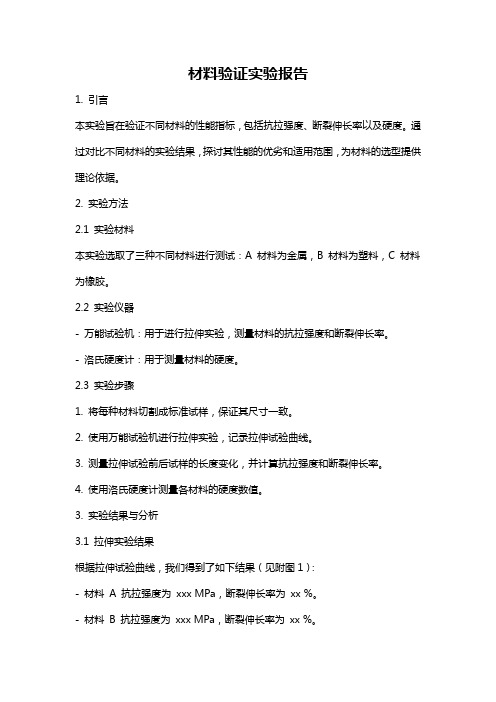 材料验证实验报告

1. 引言

本实验旨在验证不同材料的性能指标，包括抗拉强度、断裂伸长率以及硬度。通过对比不同材料的实验结果，探讨其性能的优劣和适用范围，为材料的选型提供理论依据。

2. 实验方法

2.1 实验材料

本实验选取了三种不同材料进行测试：A 材料为金属，B 材料为塑料，C 材料为橡胶。

2.2 实验仪器

- 万能试验机：用于进行拉伸实验，测量材料的抗拉强度和断裂伸长率。

- 洛氏硬度计：用于测量材料的硬度。

2.3 实验步骤

1. 将每种材料切割成标准试样，保证其尺寸一致。

2. 使用万能试验机进行拉伸实验，记录拉伸试验曲线。

3. 测量拉伸试验前后试样的长度变化，并计算抗拉强度和断裂伸长率。

4. 使用洛氏硬度计测量各材料的硬度数值。

3. 实验结果与分析

3.1 拉伸实验结果

根据拉伸试验曲线，我们得到了如下结果（见附图 1）：

- 材料 A 抗拉强度为 xxx MPa，断裂伸长率为 xx %。

- 材料 B 抗拉强度为 xxx MPa，断裂伸长率为 xx %。